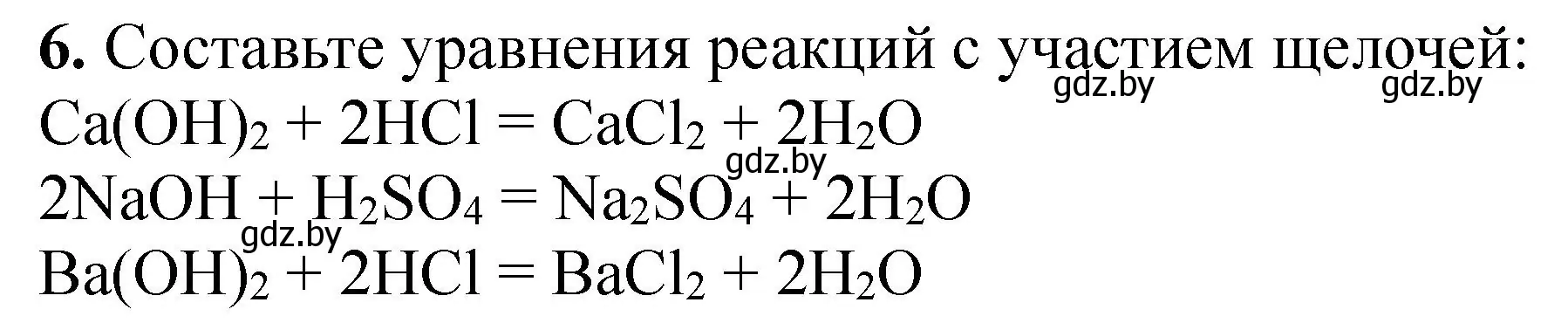 **6.** Составьте уравнения реакций с участием щелочей:
gdz.by gdz.by
$Ca(OH)_2 + 2HCl = CaCl_2 + 2H_2O$
gdz.by
$2NaOH + H_2SO_4 = Na_2SO_4 + 2H_2O$
gdz.by
$Ba(OH)_2 + 2HCl = BaCl_2 + 2H_2O$